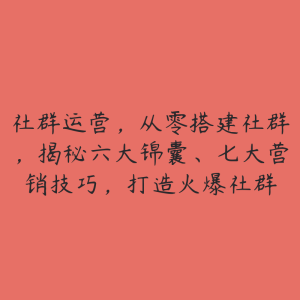 社群运营，从零搭建社群，揭秘六大锦囊、七大营销技巧，打造火爆社群